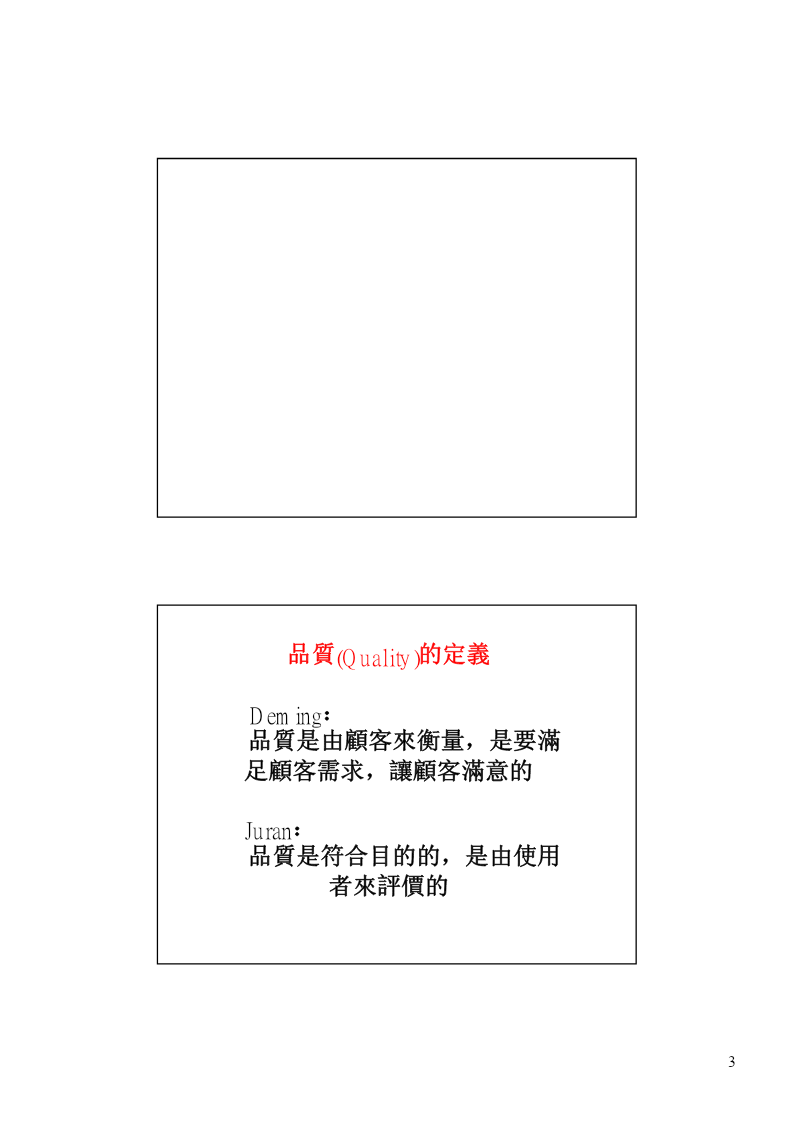 品質(Quality)的定義

Deming：
品質是由顧客來衡量，是要滿足顧客需求，讓顧客滿意的

Juran：
品質是符合目的的，是由使用者來評價的

3